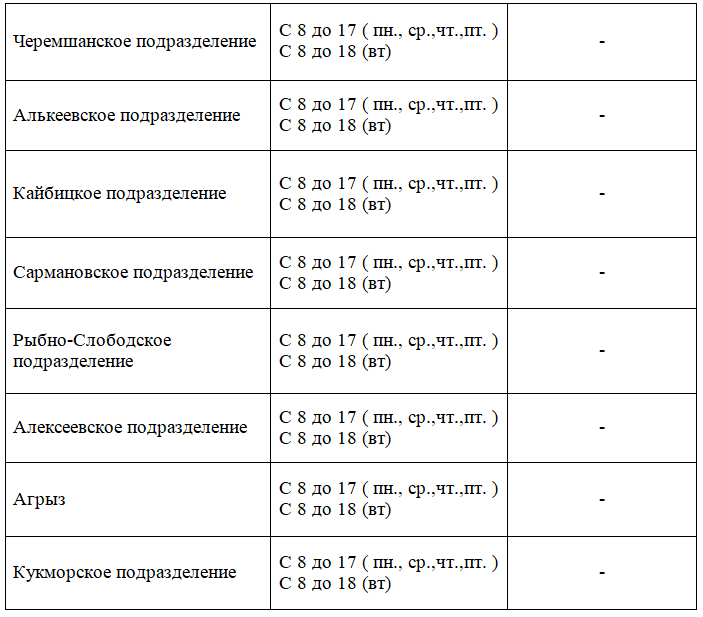 | Черемшанское подразделение | С 8 до 17 ( пн., ср.,чт.,пт. ) С 8 до 18 (вт) | - |
|---|---|---|
| Алькеевское подразделение | С 8 до 17 ( пн., ср.,чт.,пт. ) С 8 до 18 (вт) | - |
| Кайбицкое подразделение | С 8 до 17 ( пн., ср.,чт.,пт. ) С 8 до 18 (вт) | - |
| Сармановское подразделение | С 8 до 17 ( пн., ср.,чт.,пт. ) С 8 до 18 (вт) | - |
| Рыбно-Слободское подразделение | С 8 до 17 ( пн., ср.,чт.,пт. ) С 8 до 18 (вт) | - |
| Алексеевское подразделение | С 8 до 17 ( пн., ср.,чт.,пт. ) С 8 до 18 (вт) | - |
| Агрыз | С 8 до 17 ( пн., ср.,чт.,пт. ) С 8 до 18 (вт) | - |
| Кукморское подразделение | С 8 до 17 ( пн., ср.,чт.,пт. ) С 8 до 18 (вт) | - |